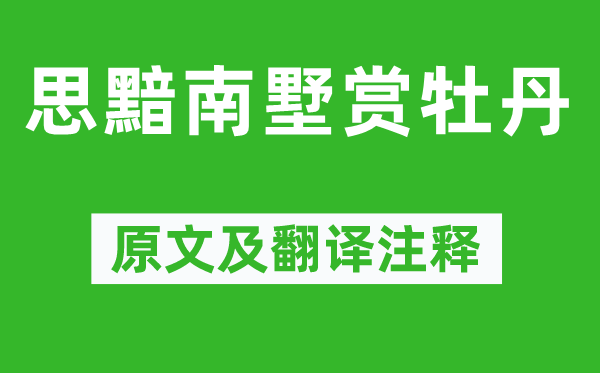 思黯南墅赏牡丹

原文及翻译注释